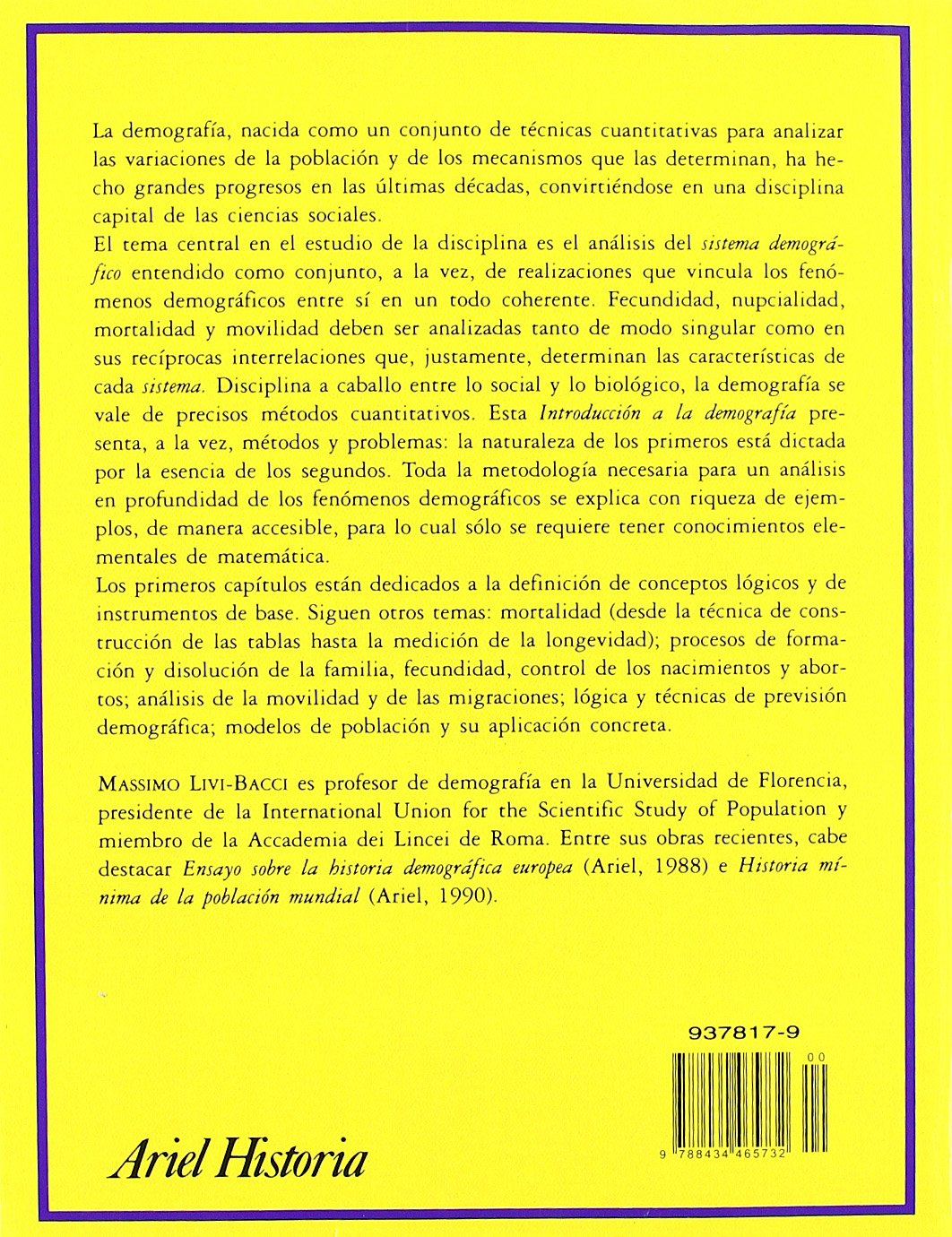 La demografía, nacida como un conjunto de técnicas cuantitativas para analizar las variaciones de la población y de los mecanismos que las determinan, ha hecho grandes progresos en las últimas décadas, convirtiéndose en una disciplina capital de las ciencias sociales.

El tema central en el estudio de la disciplina es el análisis del sistema demográfico entendido como conjunto, a la vez, de realizaciones que vincula los fenómenos demográficos entre sí en un todo coherente. Fecundidad, nupcialidad, mortalidad y movilidad deben ser analizadas tanto de modo singular como en sus recíprocas interrelaciones que, justamente, determinan las características de cada sistema. Disciplina a caballo entre lo social y lo biológico, la demografía se vale de precisos métodos cuantitativos. Esta Introducción a la demografía presenta, a la vez, métodos y problemas: la naturaleza de los primeros está dictada por la esencia de los segundos. Toda la metodología necesaria para un análisis en profundidad de los fenómenos demográficos se explica con riqueza de ejemplos, de manera accesible, para lo cual sólo se requiere tener conocimientos elementales de matemática.

Los primeros capítulos están dedicados a la definición de conceptos lógicos y de instrumentos de base. Siguen otros temas: mortalidad (desde la técnica de construcción de las tablas hasta la medición de la longevidad); procesos de formación y disolución de la familia, fecundidad, control de los nacimientos y abortos; análisis de la movilidad y de las migraciones; lógica y técnicas de previsión demográfica; modelos de población y su aplicación concreta.

MASSIMO LIVI-BACCI es profesor de demografía en la Universidad de Florencia, presidente de la International Union for the Scientific Study of Population y miembro de la Accademia dei Lincei de Roma. Entre sus obras recientes, cabe destacar Ensayo sobre la historia demográfica europea (Ariel, 1988) e Historia mínima de la población mundial (Ariel, 1990).

937817-9

00

9 788434 465732

Ariel Historia